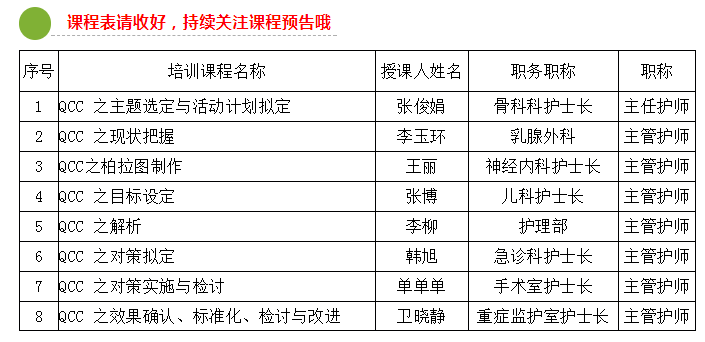 课程表请收好，持续关注课程预告哦

| 序号 | 培训课程名称 | 授课人姓名 | 职务职称 | 职称 |
|---|---|---|---|---|
| 1 | QCC 之主题选定与活动计划拟定 | 张俊娟 | 骨科科护士长 | 主任护师 |
| 2 | QCC 之现状把握 | 李玉环 | 乳腺外科 | 主管护师 |
| 3 | QCC之柏拉图制作 | 王丽 | 神经内科护士长 | 主管护师 |
| 4 | QCC 之目标设定 | 张博 | 儿科护士长 | 主管护师 |
| 5 | QCC 之解析 | 李柳 | 护理部 | 主管护师 |
| 6 | QCC 之对策拟定 | 韩旭 | 急诊科护士长 | 主管护师 |
| 7 | QCC 之对策实施与检讨 | 单单单 | 手术室护士长 | 主管护师 |
| 8 | QCC 之效果确认、标准化、检讨与改进 | 卫晓静 | 重症监护室护士长 | 主管护师 |